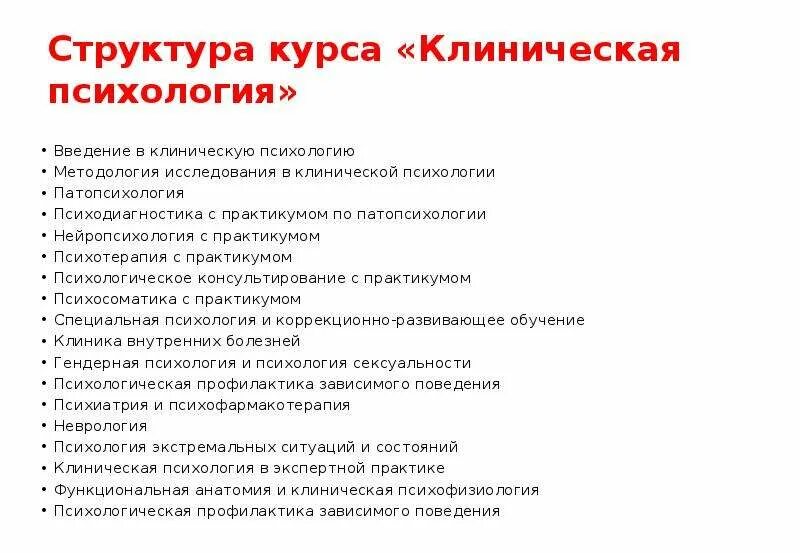 Структура курса «Клиническая психология»

• Введение в клиническую психологию
• Методология исследования в клинической психологии
• Патопсихология
• Психодиагностика с практикумом по патопсихологии
• Нейропсихология с практикумом
• Психотерапия с практикумом
• Психологическое консультирование с практикумом
• Психосоматика с практикумом
• Специальная психология и коррекционно-развивающее обучение
• Клиника внутренних болезней
• Гендерная психология и психология сексуальности
• Психологическая профилактика зависимого поведения
• Психиатрия и психофармакотерапия
• Неврология
• Психология экстремальных ситуаций и состояний
• Клиническая психология в экспертной практике
• Функциональная анатомия и клиническая психофизиология
• Психологическая профилактика зависимого поведения